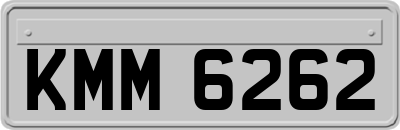 KMM 6262